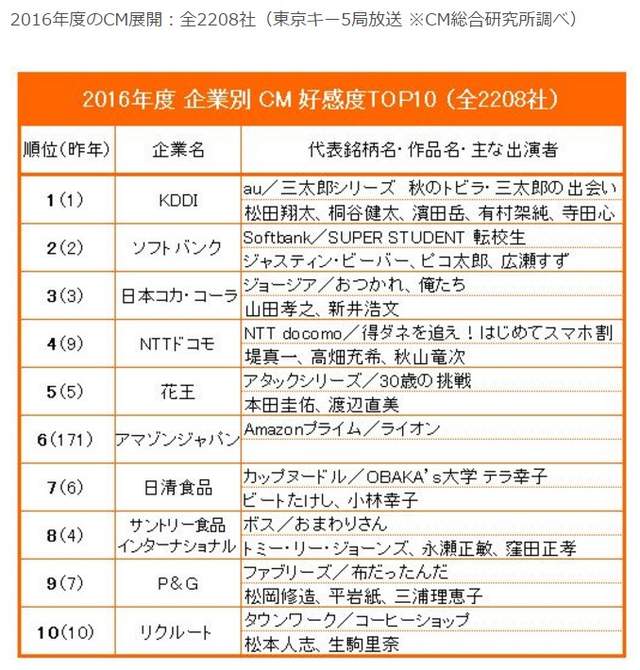 2016年度のCM展開：全2208社（東京キー5局放送 ※CM総合研究所調べ）

2016年度 企業別 CM 好感度TOP10（全2208社）

| 順位（昨年） | 企業名 | 代表銘柄名・作品名・主な出演者 |
|---|---|---|
| 1（1） | KDDI | au／三太郎シリーズ 秋のトビラ・三太郎の出会い |
| | | 松田翔太、桐谷健太、濱田岳、有村架純、寺田心 |
| 2（2） | ソフトバンク | Softbank／SUPER STUDENT 転校生 |
| | | ジャスティン・ビーバー、ピコ太郎、広瀬すず |
| 3（3） | 日本コカ・コーラ | ジョージア／おつかれ、俺たち |
| | | 山田孝之、新井浩文 |
| 4（9） | NTTドコモ | NTT docomo／得ダネを追え！はじめてスマホ割 |
| | | 堤真一、高畑充希、秋山竜次 |
| 5（5） | 花王 | アタックシリーズ／30歳の挑戦 |
| | | 本田圭佑、渡辺直美 |
| 6（171） | アマゾンジャパン | Amazonプライム／ライオン |
| | | |
| 7（6） | 日清食品 | カップヌードル／OBAKA's大学 テラ幸子 |
| | | ビートたけし、小林幸子 |
| 8（4） | サントリー食品インターナショナル | ボス／おまわりさん |
| | | トミー・リー・ジョーンズ、永瀬正敏、窪田正孝 |
| 9（7） | P＆G | ファブリーズ／布だったんだ |
| | | 松岡修造、平岩紙、三浦理恵子 |
| 10（10） | リクルート | タウンワーク／コーヒーショップ |
| | | 松本人志、生駒里奈 |